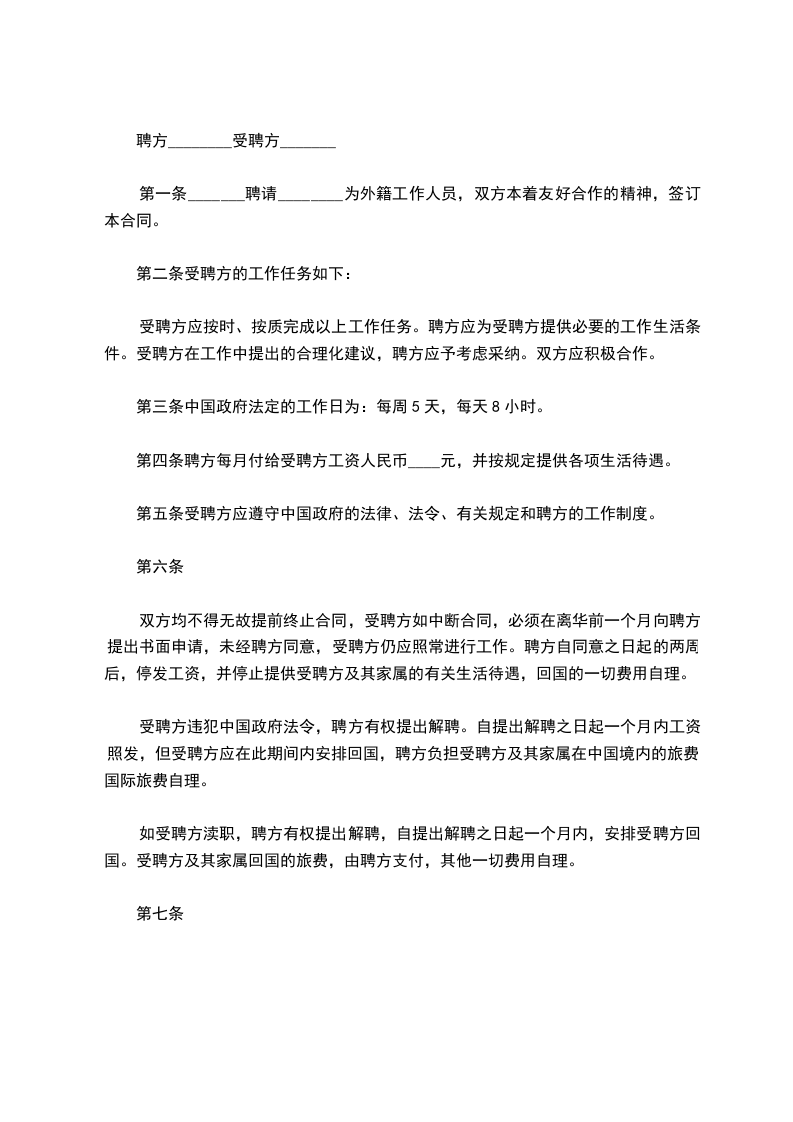 聘方________受聘方_______

第一条_______聘请________为外籍工作人员，双方本着友好合作的精神，签订本合同。

第二条受聘方的工作任务如下：

受聘方应按时、按质完成以上工作任务。聘方应为受聘方提供必要的工作生活条件。受聘方在工作中提出的合理化建议，聘方应予考虑采纳。双方应积极合作。

第三条中国政府法定的工作日为：每周 5 天，每天 8 小时。

第四条聘方每月付给受聘方工资人民币____元，并按规定提供各项生活待遇。

第五条受聘方应遵守中国政府的法律、法令、有关规定和聘方的工作制度。

第六条

双方均不得无故提前终止合同，受聘方如中断合同，必须在离华前一个月向聘方提出书面申请，未经聘方同意，受聘方仍应照常进行工作。聘方自同意之日起的两周后，停发工资，并停止提供受聘方及其家属的有关生活待遇，回国的一切费用自理。

受聘方违犯中国政府法令，聘方有权提出解聘。自提出解聘之日起一个月内工资照发，但受聘方应在此期间内安排回国，聘方负担受聘方及其家属在中国境内的旅费国际旅费自理。

如受聘方渎职，聘方有权提出解聘，自提出解聘之日起一个月内，安排受聘方回国。受聘方及其家属回国的旅费，由聘方支付，其他一切费用自理。

第七条